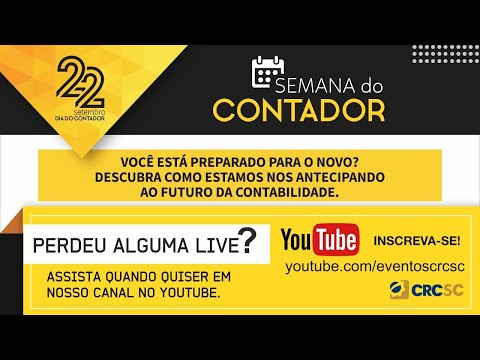 22
setembro
DIA DO CONTADOR

SEMANA do
CONTADOR

VOCÊ ESTÁ PREPARADO PARA O NOVO?
DESCUBRA COMO ESTAMOS NOS ANTECIPANDO
AO FUTURO DA CONTABILIDADE.

PERDEU ALGUMA LIVE?

ASSISTA QUANDO QUISER EM
NOSSO CANAL NO YOUTUBE.

YouTube

INSCREVA-SE!

youtube.com/eventoscrcsc

CRCSC